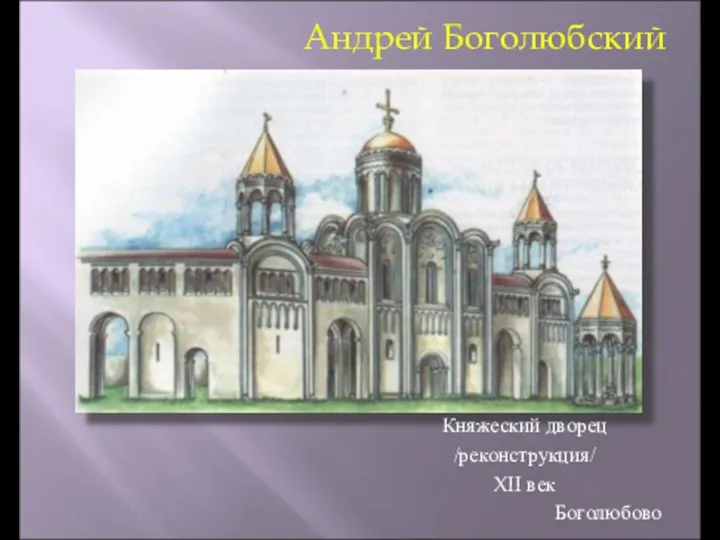 Андрей Боголюбский

Княжеский дворец
/реконструкция/
XII век
Боголюбово